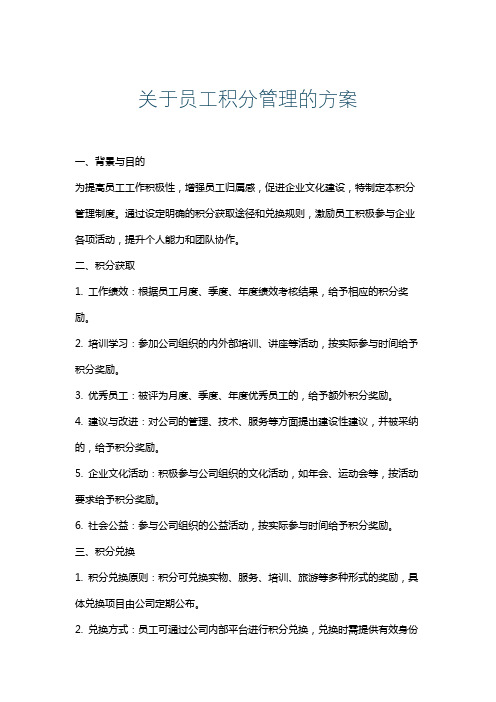 关于员工积分管理的方案

一、背景与目的

为提高员工工作积极性，增强员工归属感，促进企业文化建设，特制定本积分管理制度。通过设定明确的积分获取途径和兑换规则，激励员工积极参与企业各项活动，提升个人能力和团队协作。

二、积分获取

1. 工作绩效：根据员工月度、季度、年度绩效考核结果，给予相应的积分奖励。

2. 培训学习：参加公司组织的内外部培训、讲座等活动，按实际参与时间给予积分奖励。

3. 优秀员工：被评为月度、季度、年度优秀员工的，给予额外积分奖励。

4. 建议与改进：对公司的管理、技术、服务等方面提出建设性建议，并被采纳的，给予积分奖励。

5. 企业文化活动：积极参与公司组织的文化活动，如年会、运动会等，按活动要求给予积分奖励。

6. 社会公益：参与公司组织的公益活动，按实际参与时间给予积分奖励。

三、积分兑换

1. 积分兑换原则：积分可兑换实物、服务、培训、旅游等多种形式的奖励，具体兑换项目由公司定期公布。

2. 兑换方式：员工可通过公司内部平台进行积分兑换，兑换时需提供有效身份